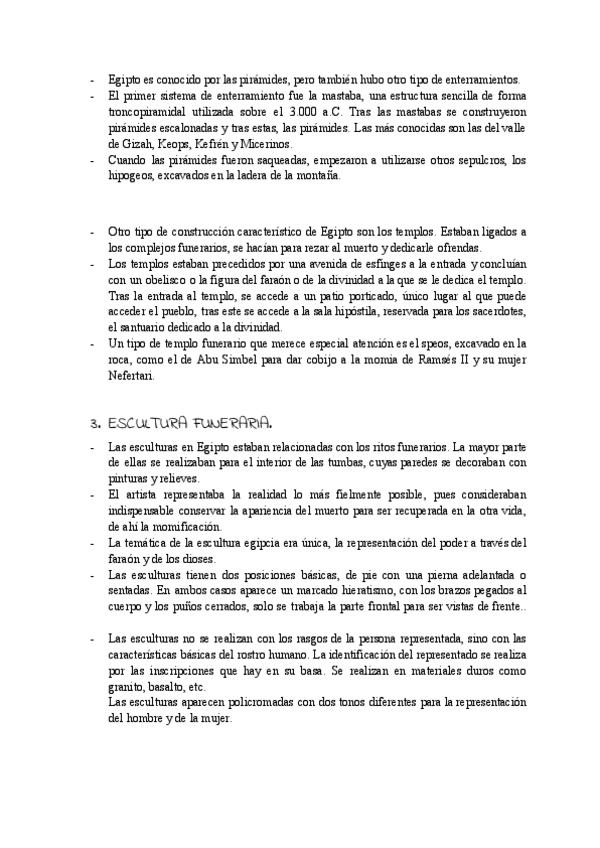 - Egipto es conocido por las pirámides, pero también hubo otro tipo de enterramientos.
- El primer sistema de enterramiento fue la mastaba, una estructura sencilla de forma troncopiramidal utilizada sobre el 3.000 a.C. Tras las mastabas se construyeron pirámides escalonadas y tras estas, las pirámides. Las más conocidas son las del valle de Gizah, Keops, Kefrén y Micerinos.
- Cuando las pirámides fueron saqueadas, empezaron a utilizarse otros sepulcros, los hipogeos, excavados en la ladera de la montaña.

- Otro tipo de construcción característico de Egipto son los templos. Estaban ligados a los complejos funerarios, se hacían para rezar al muerto y dedicarle ofrendas.
- Los templos estaban precedidos por una avenida de esfinges a la entrada y concluían con un obelisco o la figura del faraón o de la divinidad a la que se le dedica el templo. Tras la entrada al templo, se accede a un patio porticado, único lugar al que puede acceder el pueblo, tras este se accede a la sala hipóstila, reservada para los sacerdotes, el santuario dedicado a la divinidad.
- Un tipo de templo funerario que merece especial atención es el speos, excavado en la roca, como el de Abu Simbel para dar cobijo a la momia de Ramsés II y su mujer Nefertari.

3. ESCULTURA FUNERARIA.

- Las esculturas en Egipto estaban relacionadas con los ritos funerarios. La mayor parte de ellas se realizaban para el interior de las tumbas, cuyas paredes se decoraban con pinturas y relieves.
- El artista representaba la realidad lo más fielmente posible, pues consideraban indispensable conservar la apariencia del muerto para ser recuperada en la otra vida, de ahí la momificación.
- La temática de la escultura egipcia era única, la representación del poder a través del faraón y de los dioses.
- Las esculturas tienen dos posiciones básicas, de pie con una pierna adelantada o sentadas. En ambos casos aparece un marcado hieratismo, con los brazos pegados al cuerpo y los puños cerrados, solo se trabaja la parte frontal para ser vistas de frente..

- Las esculturas no se realizan con los rasgos de la persona representada, sino con las características básicas del rostro humano. La identificación del representado se realiza por las inscripciones que hay en su basa. Se realizan en materiales duros como granito, basalto, etc.
Las esculturas aparecen policromadas con dos tonos diferentes para la representación del hombre y de la mujer.